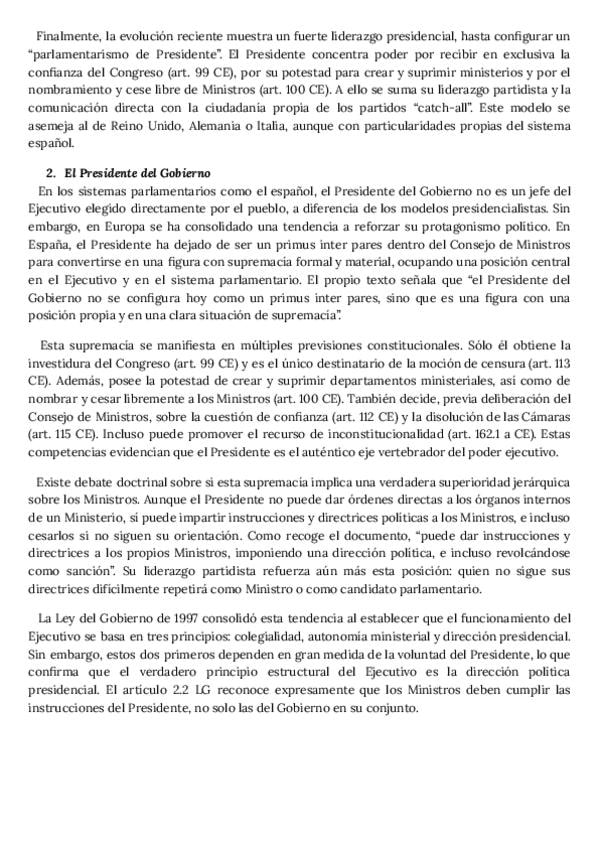 Finalmente, la evolución reciente muestra un fuerte liderazgo presidencial, hasta configurar un "parlamentarismo de Presidente". El Presidente concentra poder por recibir en exclusiva la confianza del Congreso (art. 99 CE), por su potestad para crear y suprimir ministerios y por el nombramiento y cese libre de Ministros (art. 100 CE). A ello se suma su liderazgo partidista y la comunicación directa con la ciudadanía propia de los partidos "catch-all". Este modelo se asemeja al de Reino Unido, Alemania o Italia, aunque con particularidades propias del sistema español.

2. El Presidente del Gobierno

En los sistemas parlamentarios como el español, el Presidente del Gobierno no es un jefe del Ejecutivo elegido directamente por el pueblo, a diferencia de los modelos presidencialistas. Sin embargo, en Europa se ha consolidado una tendencia a reforzar su protagonismo político. En España, el Presidente ha dejado de ser un primus inter pares dentro del Consejo de Ministros para convertirse en una figura con supremacía formal y material, ocupando una posición central en el Ejecutivo y en el sistema parlamentario. El propio texto señala que "el Presidente del Gobierno no se configura hoy como un primus inter pares, sino que es una figura con una posición propia y en una clara situación de supremacía".

Esta supremacía se manifiesta en múltiples previsiones constitucionales. Sólo él obtiene la investidura del Congreso (art. 99 CE) y es el único destinatario de la moción de censura (art. 113 CE). Además, posee la potestad de crear y suprimir departamentos ministeriales, así como de nombrar y cesar libremente a los Ministros (art. 100 CE). También decide, previa deliberación del Consejo de Ministros, sobre la cuestión de confianza (art. 112 CE) y la disolución de las Cámaras (art. 115 CE). Incluso puede promover el recurso de inconstitucionalidad (art. 162.1 a CE). Estas competencias evidencian que el Presidente es el auténtico eje vertebrador del poder ejecutivo.

Existe debate doctrinal sobre si esta supremacía implica una verdadera superioridad jerárquica sobre los Ministros. Aunque el Presidente no puede dar órdenes directas a los órganos internos de un Ministerio, sí puede impartir instrucciones y directrices políticas a los Ministros, e incluso cesarlos si no siguen su orientación. Como recoge el documento, "puede dar instrucciones y directrices a los propios Ministros, imponiendo una dirección política, e incluso revolcándose como sanción". Su liderazgo partidista refuerza aún más esta posición: quien no sigue sus directrices difícilmente repetirá como Ministro o como candidato parlamentario.

La Ley del Gobierno de 1997 consolidó esta tendencia al establecer que el funcionamiento del Ejecutivo se basa en tres principios: colegialidad, autonomía ministerial y dirección presidencial. Sin embargo, estos dos primeros dependen en gran medida de la voluntad del Presidente, lo que confirma que el verdadero principio estructural del Ejecutivo es la dirección política presidencial. El artículo 2.2 LG reconoce expresamente que los Ministros deben cumplir las instrucciones del Presidente, no solo las del Gobierno en su conjunto.